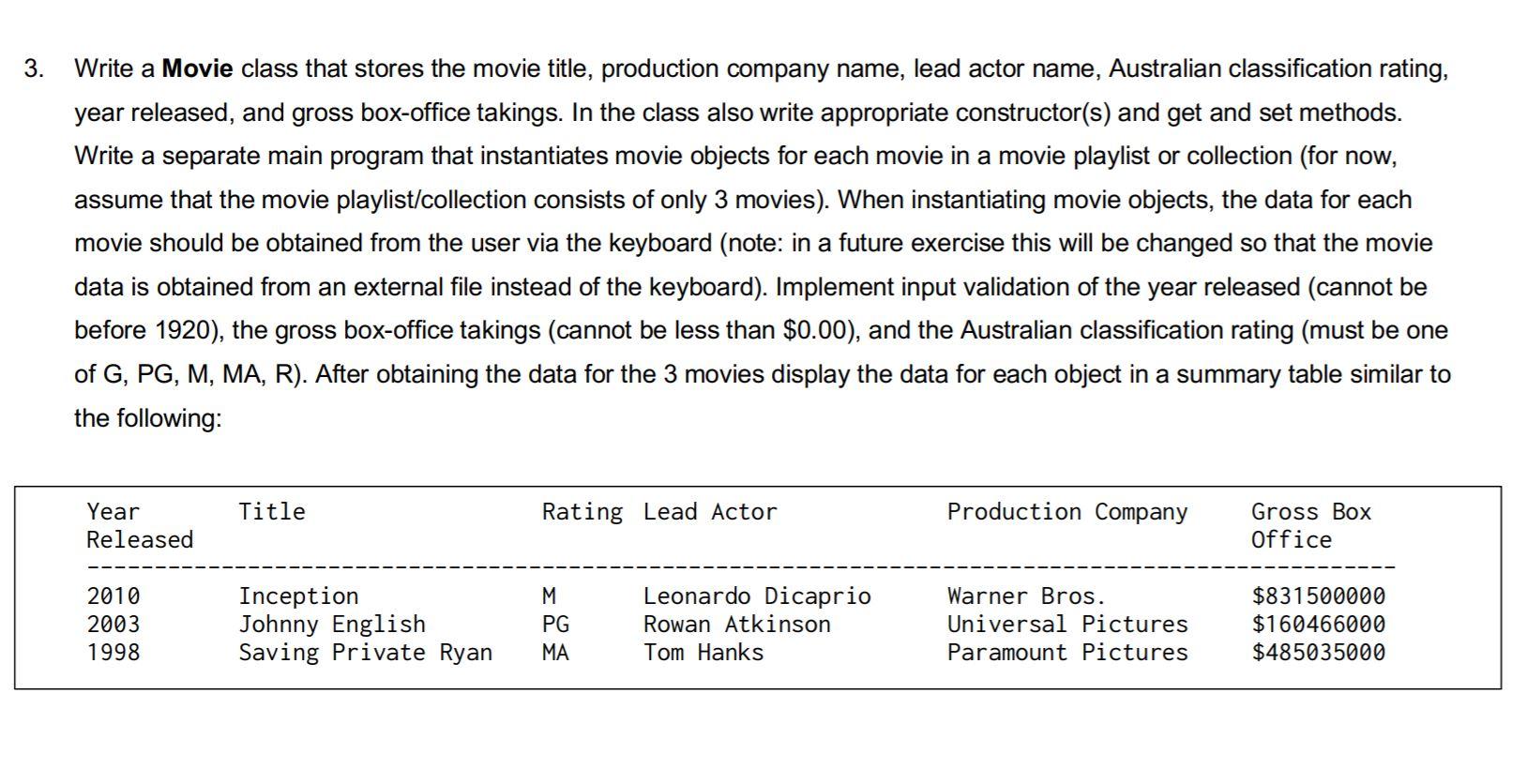 3. Write a Movie class that stores the movie title, production company name, lead actor name, Australian classification rating, year released, and gross box-office takings. In the class also write appropriate constructor(s) and get and set methods. Write a separate main program that instantiates movie objects for each movie in a movie playlist or collection (for now, assume that the movie playlist/collection consists of only 3 movies). When instantiating movie objects, the data for each movie should be obtained from the user via the keyboard (note: in a future exercise this will be changed so that the movie data is obtained from an external file instead of the keyboard). Implement input validation of the year released (cannot be before 1920), the gross box-office takings (cannot be less than $0.00), and the Australian classification rating (must be one of G, PG, M, MA, R). After obtaining the data for the 3 movies display the data for each object in a summary table similar to the following:

| Year Released | Title | Rating | Lead Actor | Production Company | Gross Box Office |
|---|---|---|---|---|---|
| 2010 | Inception | M | Leonardo Dicaprio | Warner Bros. | $831500000 |
| 2003 | Johnny English | PG | Rowan Atkinson | Universal Pictures | $160466000 |
| 1998 | Saving Private Ryan | MA | Tom Hanks | Paramount Pictures | $485035000 |